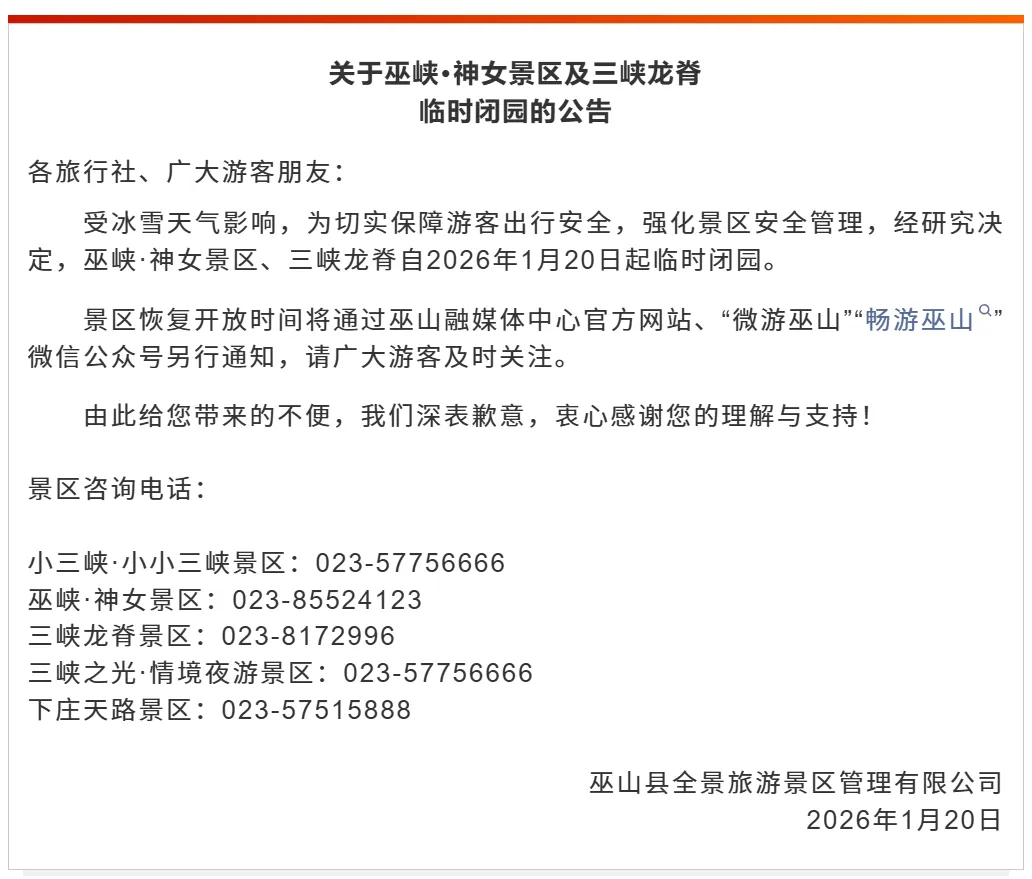 关于巫峡•神女景区及三峡龙脊
临时闭园的公告

各旅行社、广大游客朋友：

受冰雪天气影响，为切实保障游客出行安全，强化景区安全管理，经研究决定，巫峡·神女景区、三峡龙脊自2026年1月20日起临时闭园。

景区恢复开放时间将通过巫山融媒体中心官方网站、“微游巫山”“畅游巫山”微信公众号另行通知，请广大游客及时关注。

由此给您带来的不便，我们深表歉意，衷心感谢您的理解与支持！

景区咨询电话：

小三峡·小小三峡景区：023-57756666
巫峡·神女景区：023-85524123
三峡龙脊景区：023-8172996
三峡之光·情境夜游景区：023-57756666
下庄天路景区：023-57515888

巫山县全景旅游景区管理有限公司
2026年1月20日